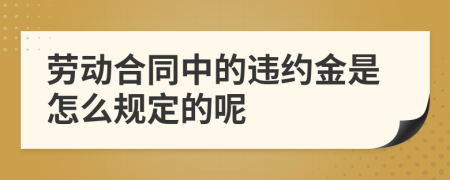 劳动合同中的违约金是怎么规定的呢